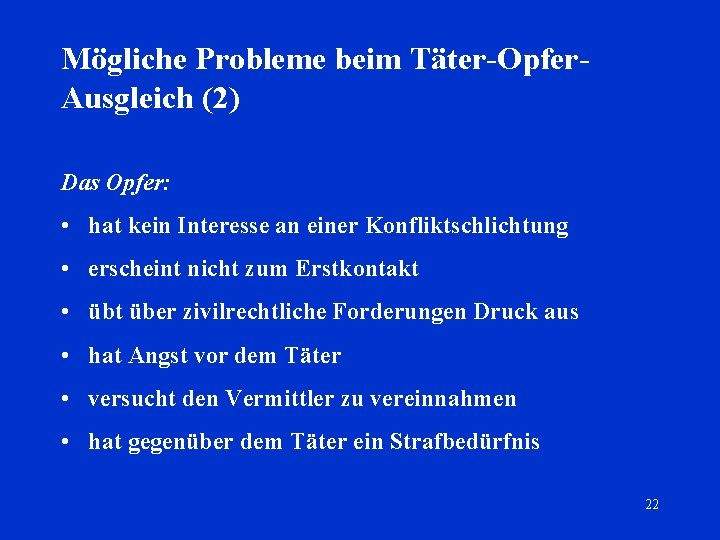 Mögliche Probleme beim Täter-Opfer-Ausgleich (2)

Das Opfer:

• hat kein Interesse an einer Konfliktschlichtung
• erscheint nicht zum Erstkontakt
• übt über zivilrechtliche Forderungen Druck aus
• hat Angst vor dem Täter
• versucht den Vermittler zu vereinnahmen
• hat gegenüber dem Täter ein Strafbedürfnis

22